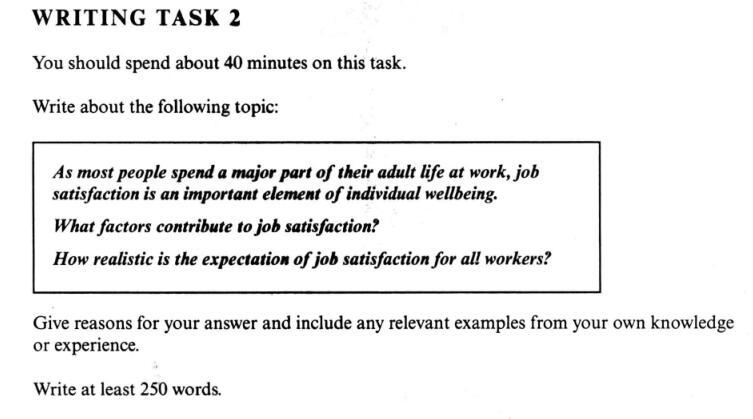 WRITING TASK 2

You should spend about 40 minutes on this task.

Write about the following topic:

As most people spend a major part of their adult life at work, job satisfaction is an important element of individual wellbeing.

What factors contribute to job satisfaction?

How realistic is the expectation of job satisfaction for all workers?

Give reasons for your answer and include any relevant examples from your own knowledge or experience.

Write at least 250 words.